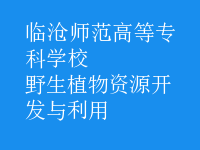 临沧师范高等专科学校
野生植物资源开发与利用